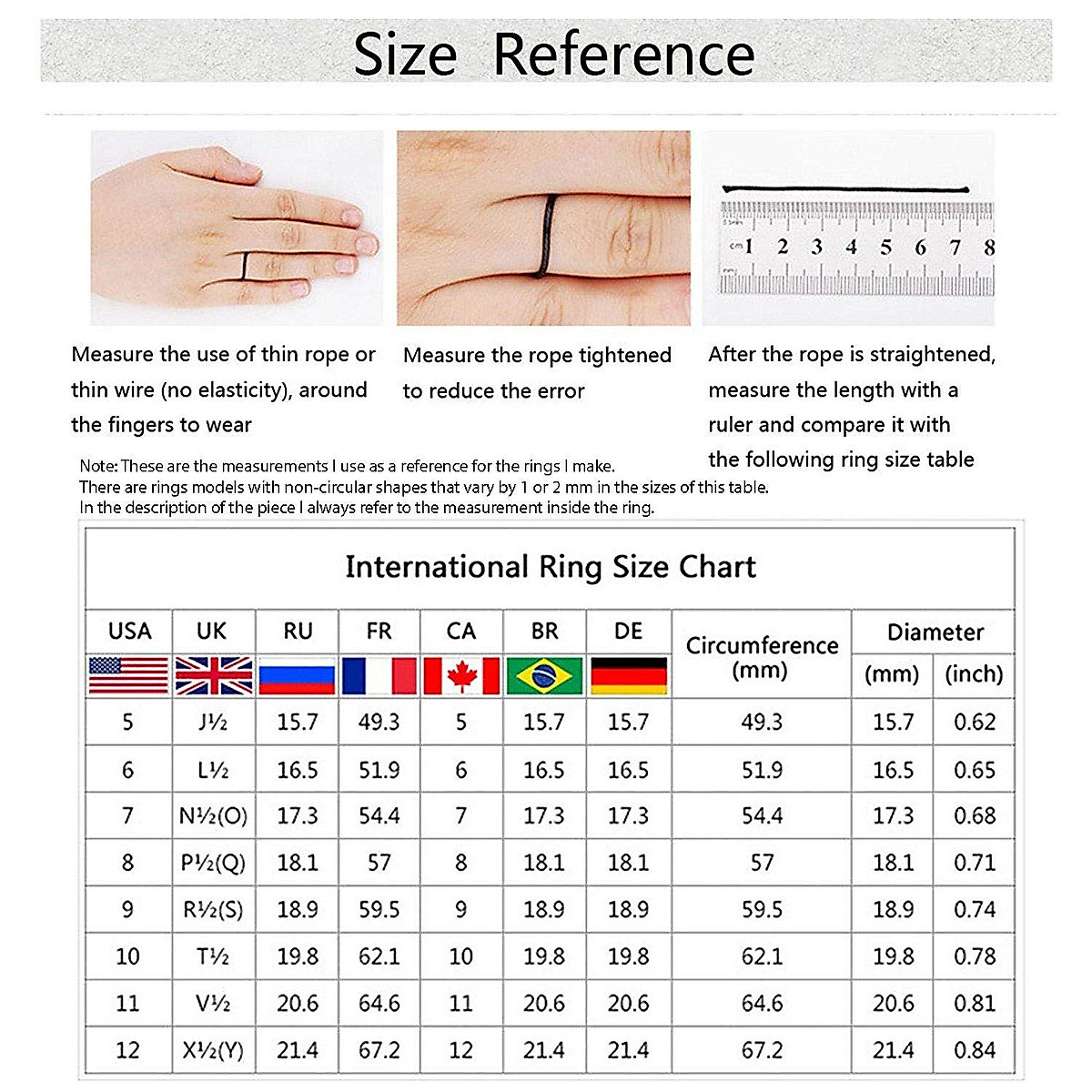 Size Reference

cm 1 2 3 4 5 6 7 8

Measure the use of thin rope or thin wire (no elasticity), around the fingers to wear

Measure the rope tightened to reduce the error

After the rope is straightened, measure the length with a ruler and compare it with the following ring size table

Note: These are the measurements I use as a reference for the rings I make.
There are rings models with non-circular shapes that vary by 1 or 2 mm in the sizes of this table.
In the description of the piece I always refer to the measurement inside the ring.

International Ring Size Chart

| USA | UK | RU | FR | CA | BR | DE | Circumference (mm) | Diameter (mm) | Diameter (inch) |
|---|---|---|---|---|---|---|---|---|---|
| 5 | J½ | 15.7 | 49.3 | 5 | 15.7 | 15.7 | 49.3 | 15.7 | 0.62 |
| 6 | L½ | 16.5 | 51.9 | 6 | 16.5 | 16.5 | 51.9 | 16.5 | 0.65 |
| 7 | N½(O) | 17.3 | 54.4 | 7 | 17.3 | 17.3 | 54.4 | 17.3 | 0.68 |
| 8 | P½(Q) | 18.1 | 57 | 8 | 18.1 | 18.1 | 57 | 18.1 | 0.71 |
| 9 | R½(S) | 18.9 | 59.5 | 9 | 18.9 | 18.9 | 59.5 | 18.9 | 0.74 |
| 10 | T½ | 19.8 | 62.1 | 10 | 19.8 | 19.8 | 62.1 | 19.8 | 0.78 |
| 11 | V½ | 20.6 | 64.6 | 11 | 20.6 | 20.6 | 64.6 | 20.6 | 0.81 |
| 12 | X½(Y) | 21.4 | 67.2 | 12 | 21.4 | 21.4 | 67.2 | 21.4 | 0.84 |